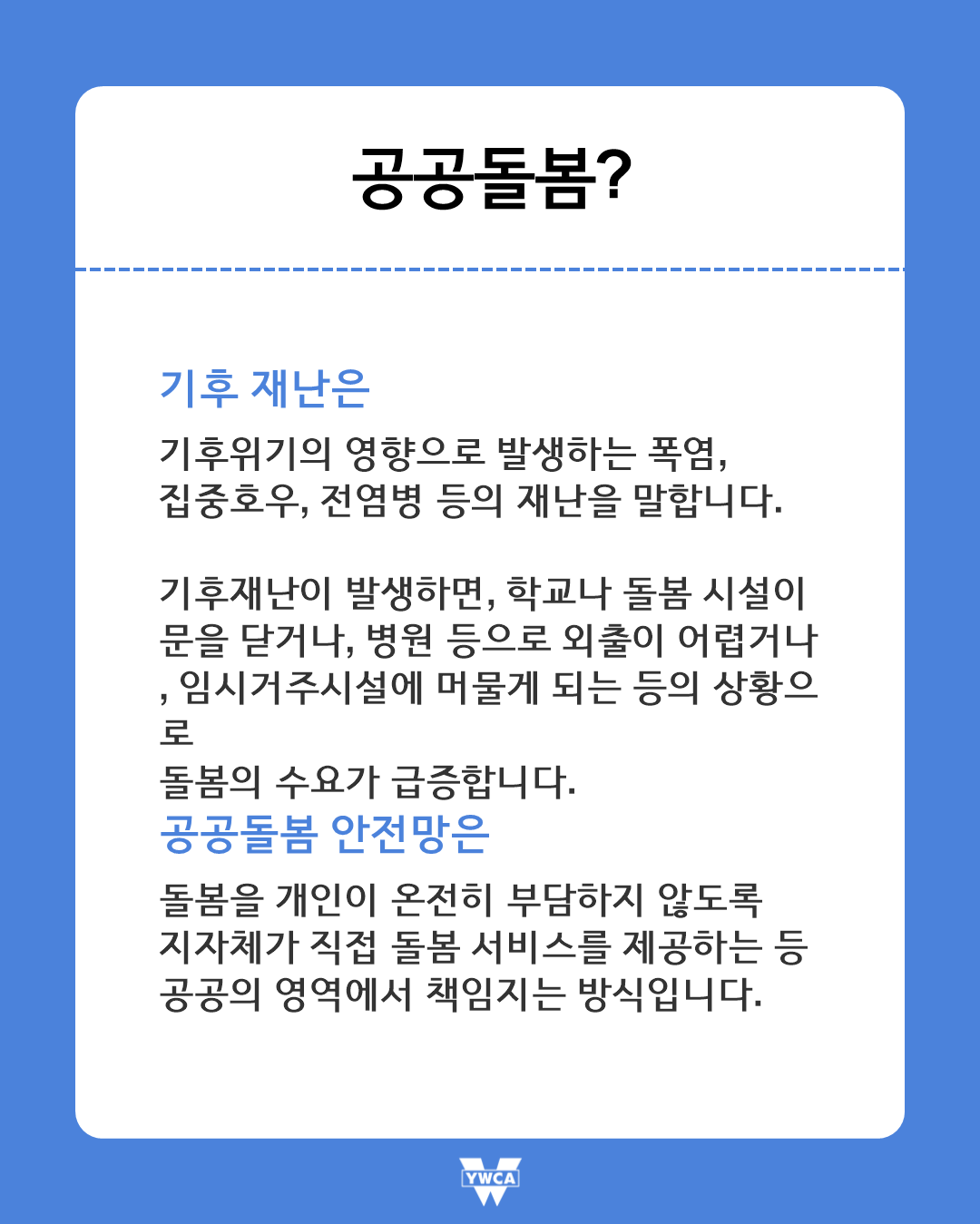 공공돌봄?

기후 재난은

기후위기의 영향으로 발생하는 폭염, 집중호우, 전염병 등의 재난을 말합니다.

기후재난이 발생하면, 학교나 돌봄 시설이 문을 닫거나, 병원 등으로 외출이 어렵거나 , 임시거주시설에 머물게 되는 등의 상황으로
돌봄의 수요가 급증합니다.

공공돌봄 안전망은

돌봄을 개인이 온전히 부담하지 않도록 지자체가 직접 돌봄 서비스를 제공하는 등 공공의 영역에서 책임지는 방식입니다.

YWCA